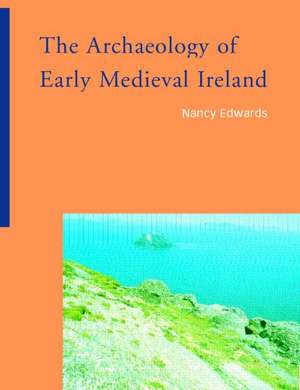 The Archaeology of Early Medieval Ireland

Nancy Edwards